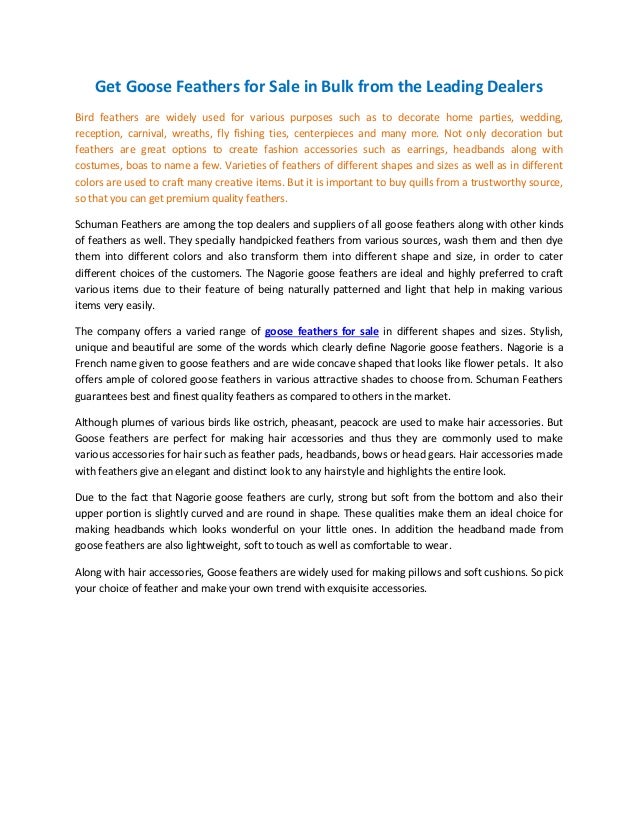 Get Goose Feathers for Sale in Bulk from the Leading Dealers

Bird feathers are widely used for various purposes such as to decorate home parties, wedding, reception, carnival, wreaths, fly fishing ties, centerpieces and many more. Not only decoration but feathers are great options to create fashion accessories such as earrings, headbands along with costumes, boas to name a few. Varieties of feathers of different shapes and sizes as well as in different colors are used to craft many creative items. But it is important to buy quills from a trustworthy source, so that you can get premium quality feathers.

Schuman Feathers are among the top dealers and suppliers of all goose feathers along with other kinds of feathers as well. They specially handpicked feathers from various sources, wash them and then dye them into different colors and also transform them into different shape and size, in order to cater different choices of the customers. The Nagorie goose feathers are ideal and highly preferred to craft various items due to their feature of being naturally patterned and light that help in making various items very easily.

The company offers a varied range of goose feathers for sale in different shapes and sizes. Stylish, unique and beautiful are some of the words which clearly define Nagorie goose feathers. Nagorie is a French name given to goose feathers and are wide concave shaped that looks like flower petals. It also offers ample of colored goose feathers in various attractive shades to choose from. Schuman Feathers guarantees best and finest quality feathers as compared to others in the market.

Although plumes of various birds like ostrich, pheasant, peacock are used to make hair accessories. But Goose feathers are perfect for making hair accessories and thus they are commonly used to make various accessories for hair such as feather pads, headbands, bows or head gears. Hair accessories made with feathers give an elegant and distinct look to any hairstyle and highlights the entire look.

Due to the fact that Nagorie goose feathers are curly, strong but soft from the bottom and also their upper portion is slightly curved and are round in shape. These qualities make them an ideal choice for making headbands which looks wonderful on your little ones. In addition the headband made from goose feathers are also lightweight, soft to touch as well as comfortable to wear.

Along with hair accessories, Goose feathers are widely used for making pillows and soft cushions. So pick your choice of feather and make your own trend with exquisite accessories.